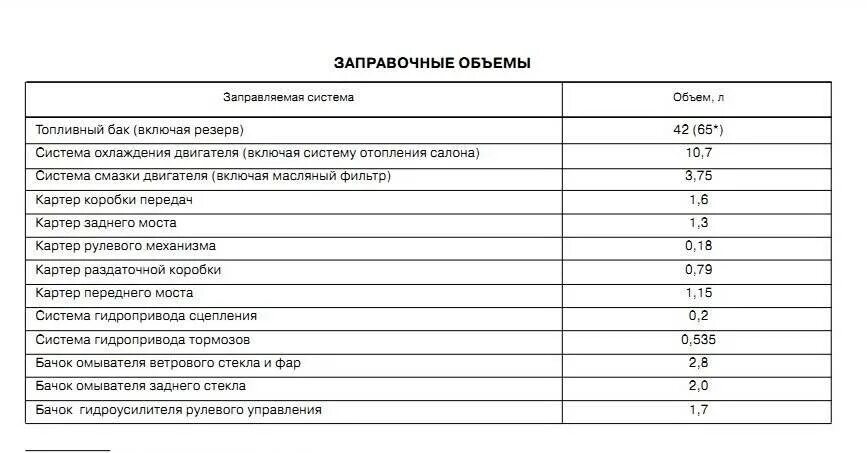 ЗАПРАВОЧНЫЕ ОБЪЕМЫ

| Заправляемая система | Объем, л |
|---|---|
| Топливный бак (включая резерв) | 42 (65*) |
| Система охлаждения двигателя (включая систему отопления салона) | 10,7 |
| Система смазки двигателя (включая масляный фильтр) | 3,75 |
| Картер коробки передач | 1,6 |
| Картер заднего моста | 1,3 |
| Картер рулевого механизма | 0,18 |
| Картер раздаточной коробки | 0,79 |
| Картер переднего моста | 1,15 |
| Система гидропривода сцепления | 0,2 |
| Система гидропривода тормозов | 0,535 |
| Бачок омывателя ветрового стекла и фар | 2,8 |
| Бачок омывателя заднего стекла | 2,0 |
| Бачок гидроусилителя рулевого управления | 1,7 |